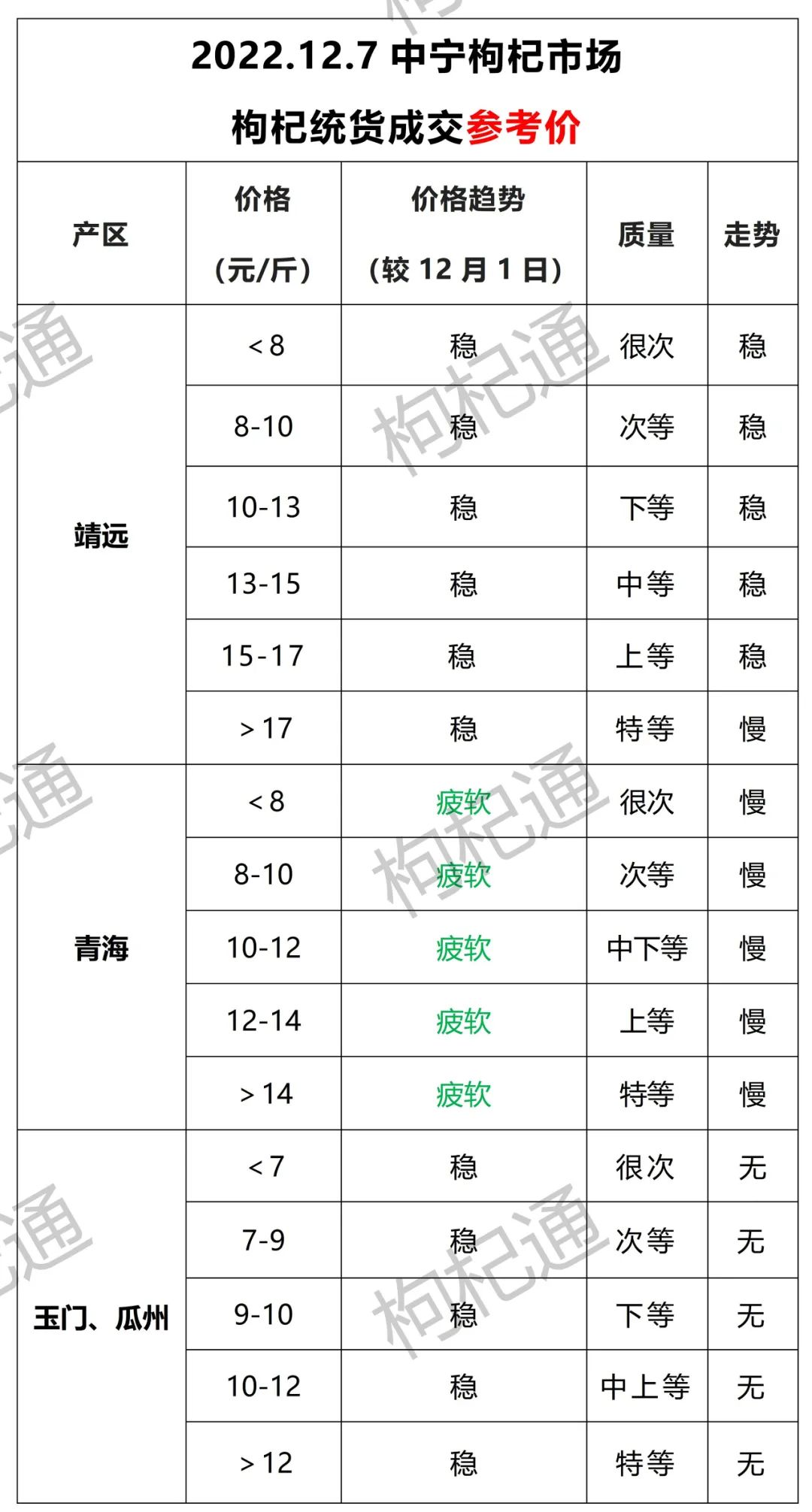 2022.12.7 中宁枸杞市场

枸杞统货成交参考价

| 产区 | 价格（元/斤） | 价格趋势（较 12 月 1 日） | 质量 | 走势 |
|---|---|---|---|---|
| 靖远 | ＜8 | 稳 | 很次 | 稳 |
| | 8-10 | 稳 | 次等 | 稳 |
| | 10-13 | 稳 | 下等 | 稳 |
| | 13-15 | 稳 | 中等 | 稳 |
| | 15-17 | 稳 | 上等 | 稳 |
| | ＞17 | 稳 | 特等 | 慢 |
| 青海 | ＜8 | 疲软 | 很次 | 慢 |
| | 8-10 | 疲软 | 次等 | 慢 |
| | 10-12 | 疲软 | 中下等 | 慢 |
| | 12-14 | 疲软 | 上等 | 慢 |
| | ＞14 | 疲软 | 特等 | 慢 |
| 玉门、瓜州 | ＜7 | 稳 | 很次 | 无 |
| | 7-9 | 稳 | 次等 | 无 |
| | 9-10 | 稳 | 下等 | 无 |
| | 10-12 | 稳 | 中上等 | 无 |
| | ＞12 | 稳 | 特等 | 无 |

枸杞通 枸杞通 枸杞通